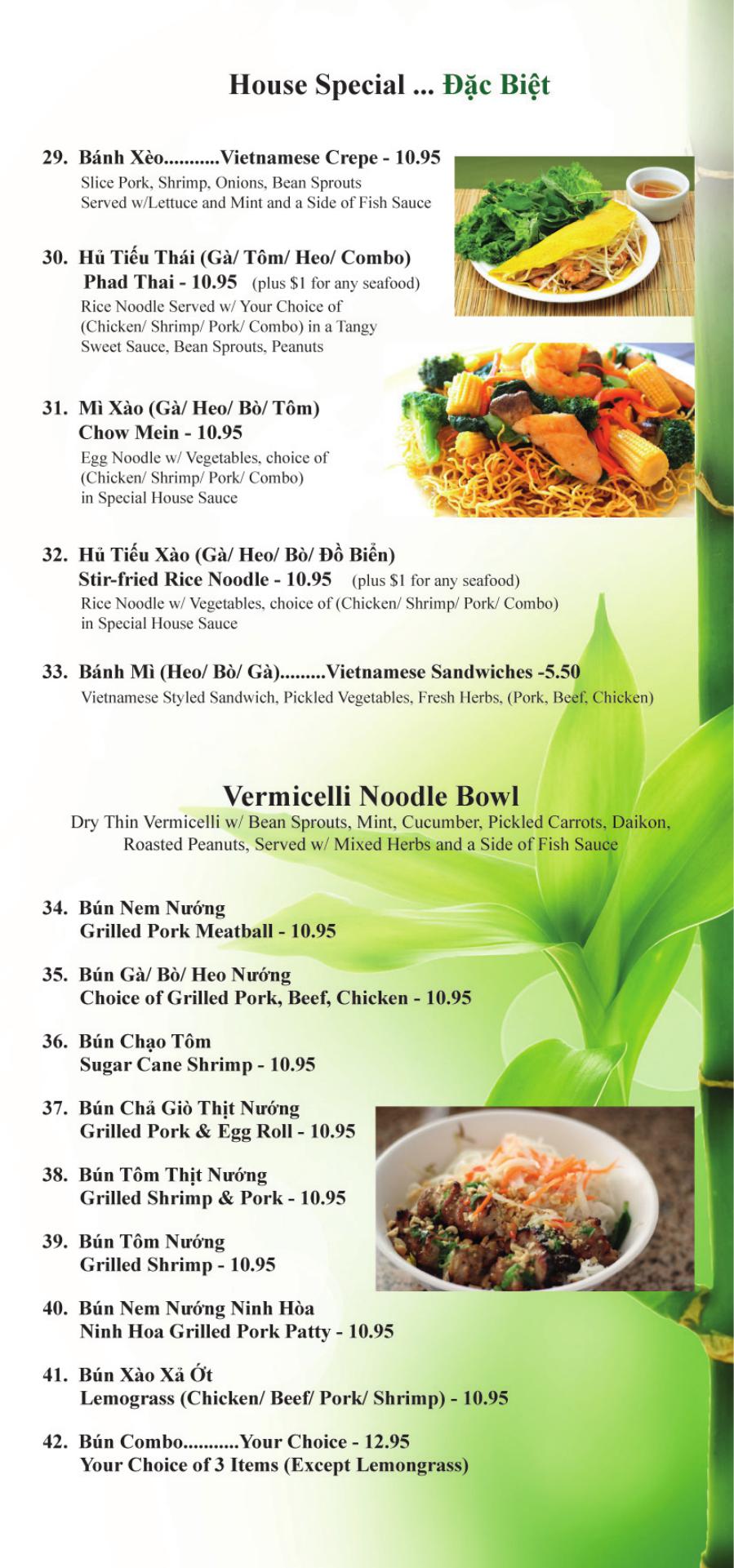 House Special ... Đặc Biệt

29. Bánh Xèo...........Vietnamese Crepe - 10.95
Slice Pork, Shrimp, Onions, Bean Sprouts
Served w/Lettuce and Mint and a Side of Fish Sauce

30. Hủ Tiếu Thái (Gà/ Tôm/ Heo/ Combo)
Phad Thai - 10.95 (plus $1 for any seafood)
Rice Noodle Served w/ Your Choice of (Chicken/ Shrimp/ Pork/ Combo) in a Tangy Sweet Sauce, Bean Sprouts, Peanuts

31. Mì Xào (Gà/ Heo/ Bò/ Tôm)
Chow Mein - 10.95
Egg Noodle w/ Vegetables, choice of (Chicken/ Shrimp/ Pork/ Combo) in Special House Sauce

32. Hủ Tiếu Xào (Gà/ Heo/ Bò/ Đồ Biển)
Stir-fried Rice Noodle - 10.95 (plus $1 for any seafood)
Rice Noodle w/ Vegetables, choice of (Chicken/ Shrimp/ Pork/ Combo) in Special House Sauce

33. Bánh Mì (Heo/ Bò/ Gà).........Vietnamese Sandwiches -5.50
Vietnamese Styled Sandwich, Pickled Vegetables, Fresh Herbs, (Pork, Beef, Chicken)

Vermicelli Noodle Bowl
Dry Thin Vermicelli w/ Bean Sprouts, Mint, Cucumber, Pickled Carrots, Daikon, Roasted Peanuts, Served w/ Mixed Herbs and a Side of Fish Sauce

34. Bún Nem Nướng
Grilled Pork Meatball - 10.95

35. Bún Gà/ Bò/ Heo Nướng
Choice of Grilled Pork, Beef, Chicken - 10.95

36. Bún Chạo Tôm
Sugar Cane Shrimp - 10.95

37. Bún Chả Giò Thịt Nướng
Grilled Pork & Egg Roll - 10.95

38. Bún Tôm Thịt Nướng
Grilled Shrimp & Pork - 10.95

39. Bún Tôm Nướng
Grilled Shrimp - 10.95

40. Bún Nem Nướng Ninh Hòa
Ninh Hoa Grilled Pork Patty - 10.95

41. Bún Xào Xả Ớt
Lemograss (Chicken/ Beef/ Pork/ Shrimp) - 10.95

42. Bún Combo...........Your Choice - 12.95
Your Choice of 3 Items (Except Lemongrass)